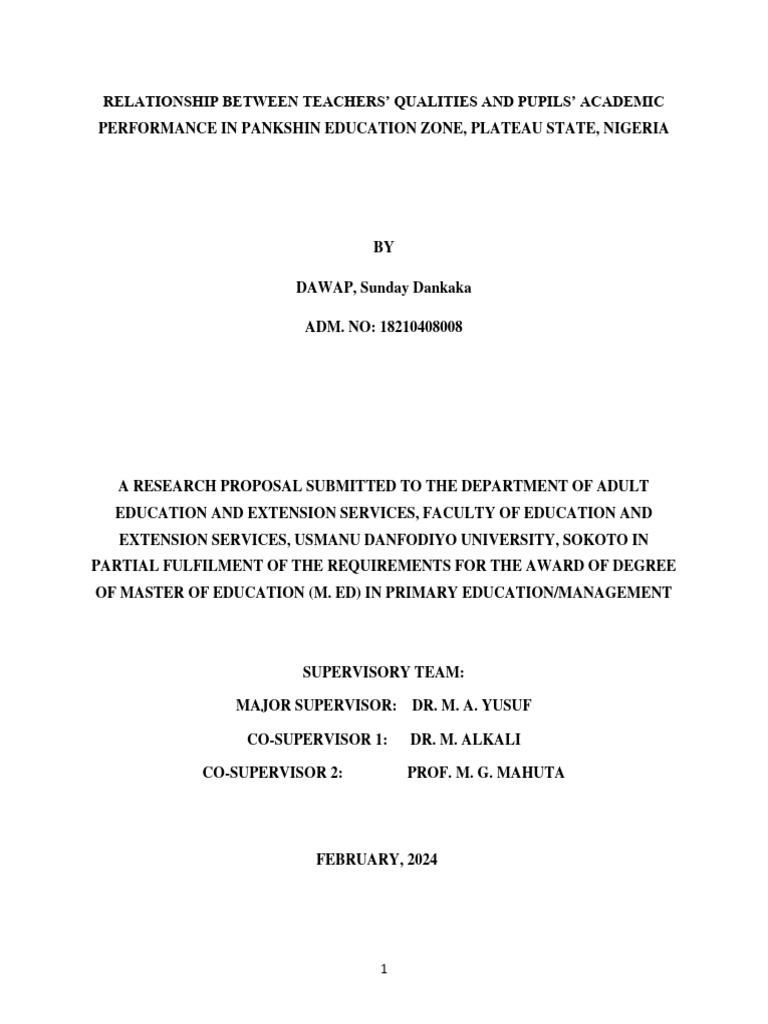 RELATIONSHIP BETWEEN TEACHERS' QUALITIES AND PUPILS' ACADEMIC PERFORMANCE IN PANKSHIN EDUCATION ZONE, PLATEAU STATE, NIGERIA

BY

DAWAP, Sunday Dankaka

ADM. NO: 18210408008

A RESEARCH PROPOSAL SUBMITTED TO THE DEPARTMENT OF ADULT EDUCATION AND EXTENSION SERVICES, FACULTY OF EDUCATION AND EXTENSION SERVICES, USMANU DANFODIYO UNIVERSITY, SOKOTO IN PARTIAL FULFILMENT OF THE REQUIREMENTS FOR THE AWARD OF DEGREE OF MASTER OF EDUCATION (M. ED) IN PRIMARY EDUCATION/MANAGEMENT

SUPERVISORY TEAM:

MAJOR SUPERVISOR: DR. M. A. YUSUF

CO-SUPERVISOR 1: DR. M. ALKALI

CO-SUPERVISOR 2: PROF. M. G. MAHUTA

FEBRUARY, 2024

1